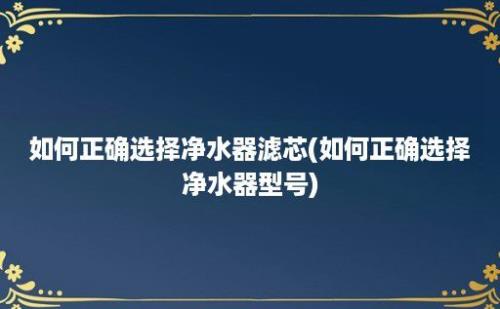 如何正确选择净水器滤芯(如何正确选择净水器型号)